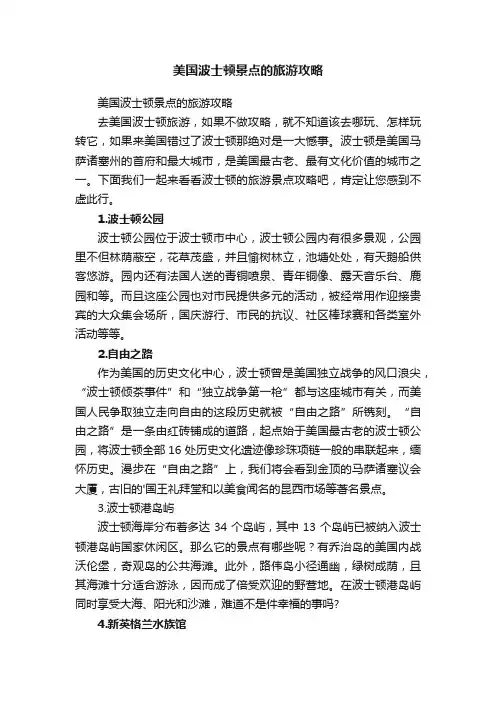 美国波士顿景点的旅游攻略

美国波士顿景点的旅游攻略

去美国波士顿旅游，如果不做攻略，就不知道该去哪玩、怎样玩转它，如果来美国错过了波士顿那绝对是一大憾事。波士顿是美国马萨诸塞州的首府和最大城市，是美国最古老、最有文化价值的城市之一。下面我们一起来看看波士顿的旅游景点攻略吧，肯定让您感到不虚此行。

1.波士顿公园

波士顿公园位于波士顿市中心，波士顿公园内有很多景观，公园里不但林荫蔽空，花草茂盛，并且榆树林立，池塘处处，有天鹅船供客悠游。园内还有法国人送的青铜喷泉、青年铜像、露天音乐台、鹿园和等。而且这座公园也对市民提供多元的活动，被经常用作迎接贵宾的大众集会场所，国庆游行、市民的抗议、社区棒球赛和各类室外活动等等。

2.自由之路

作为美国的历史文化中心，波士顿曾是美国独立战争的风口浪尖，“波士顿倾茶事件”和“独立战争第一枪”都与这座城市有关，而美国人民争取独立走向自由的这段历史就被“自由之路”所镌刻。“自由之路”是一条由红砖铺成的道路，起点始于美国最古老的波士顿公园，将波士顿全部 16 处历史文化遗迹像珍珠项链一般的串联起来，缅怀历史。漫步在“自由之路”上，我们将会看到金顶的马萨诸塞议会大厦，古旧的'国王礼拜堂和以美食闻名的昆西市场等著名景点。

3.波士顿港岛屿

波士顿海岸分布着多达 34 个岛屿，其中 13 个岛屿已被纳入波士顿港岛屿国家休闲区。那么它的景点有哪些呢？有乔治岛的美国内战沃伦堡，奇观岛的公共海滩。此外，路伟岛小径通幽，绿树成荫，且其海滩十分适合游泳，因而成了倍受欢迎的野营地。在波士顿港岛屿同时享受大海、阳光和沙滩，难道不是件幸福的事吗?

4.新英格兰水族馆